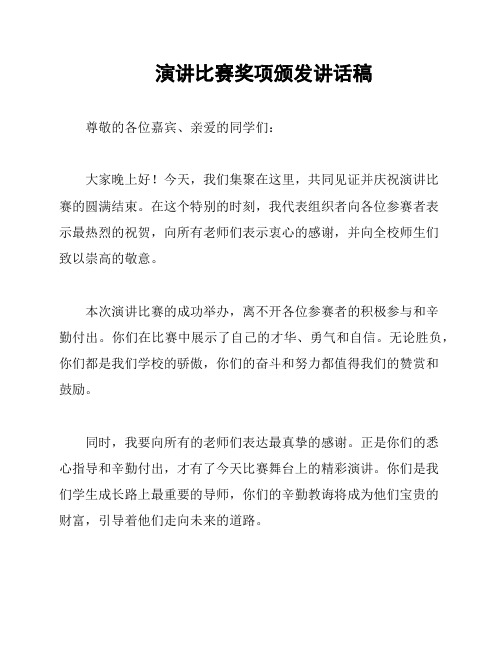 演讲比赛奖项颁发讲话稿

尊敬的各位嘉宾、亲爱的同学们：

大家晚上好！今天，我们集聚在这里，共同见证并庆祝演讲比赛的圆满结束。在这个特别的时刻，我代表组织者向各位参赛者表示最热烈的祝贺，向所有老师们表示衷心的感谢，并向全校师生们致以崇高的敬意。

本次演讲比赛的成功举办，离不开各位参赛者的积极参与和辛勤付出。你们在比赛中展示了自己的才华、勇气和自信。无论胜负，你们都是我们学校的骄傲，你们的奋斗和努力都值得我们的赞赏和鼓励。

同时，我要向所有的老师们表达最真挚的感谢。正是你们的悉心指导和辛勤付出，才有了今天比赛舞台上的精彩演讲。你们是我们学生成长路上最重要的导师，你们的辛勤教诲将成为他们宝贵的财富，引导着他们走向未来的道路。